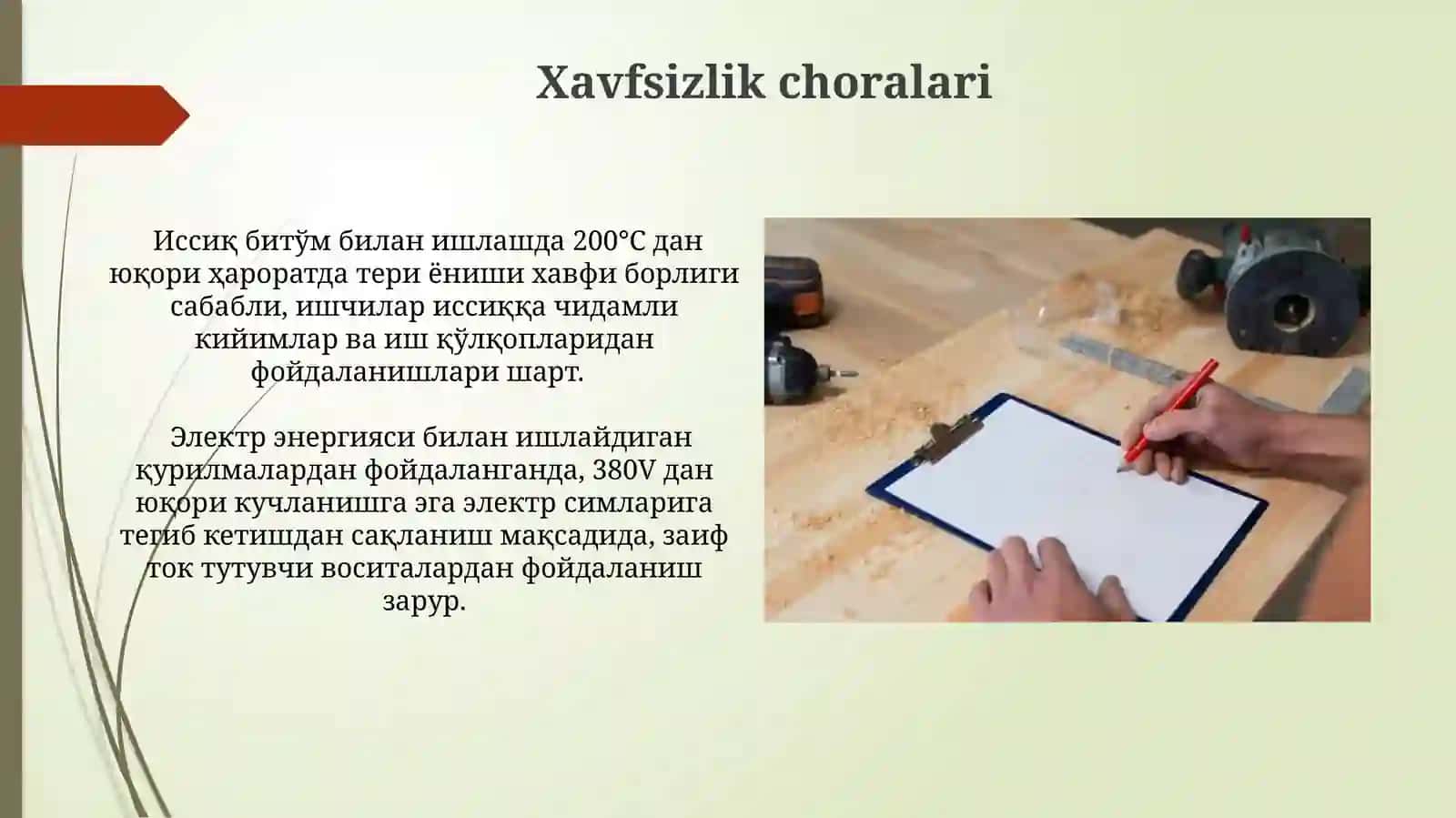 Xavfsizlik choralari

Иссиқ битўм билан ишлашда 200°C дан юқори ҳароратда тери ёниши хавфи борлиги сабабли, ишчилар иссиққа чидамли кийимлар ва иш қўлқопларидан фойдаланишлари шарт.

Электр энергияси билан ишлайдиган қурилмалардан фойдаланганда, 380V дан юқори кучланишга эга электр симларига тегиб кетишдан сақланиш мақсадида, заиф ток тутувчи воситалардан фойдаланиш зарур.